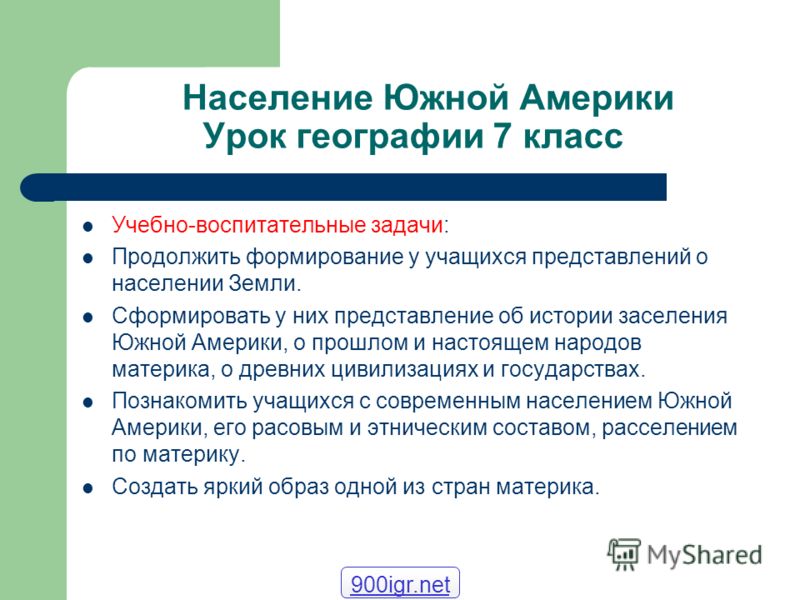 Население Южной Америки
Урок географии 7 класс

- Учебно-воспитательные задачи:
- Продолжить формирование у учащихся представлений о населении Земли.
- Сформировать у них представление об истории заселения Южной Америки, о прошлом и настоящем народов материка, о древних цивилизациях и государствах.
- Познакомить учащихся с современным населением Южной Америки, его расовым и этническим составом, расселением по материку.
- Создать яркий образ одной из стран материка.

MyShared

900igr.net